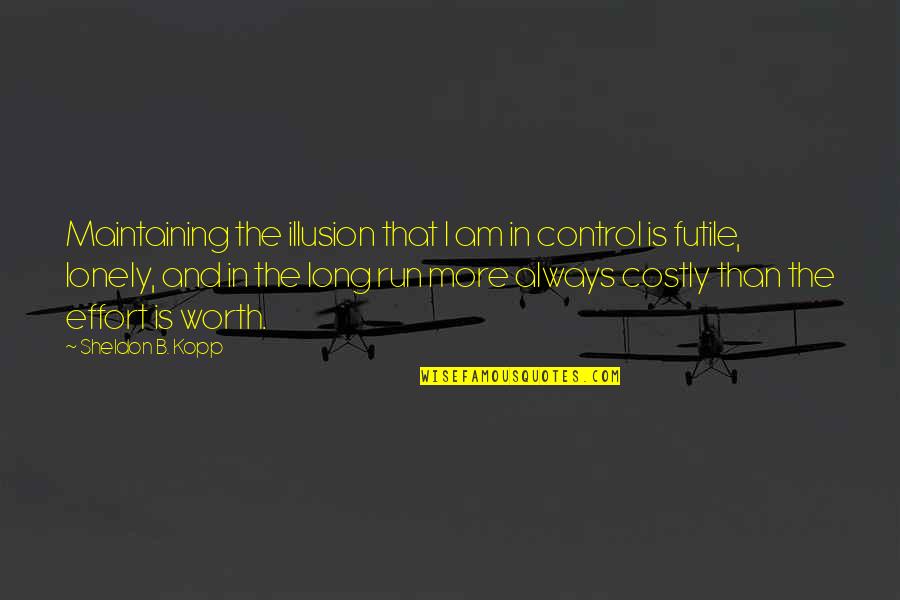 Maintaining the illusion that I am in control is futile, lonely, and in the long run more always costly than the effort is worth.

~ Sheldon B. Kopp

WISEFAMOUSQUOTES.COM